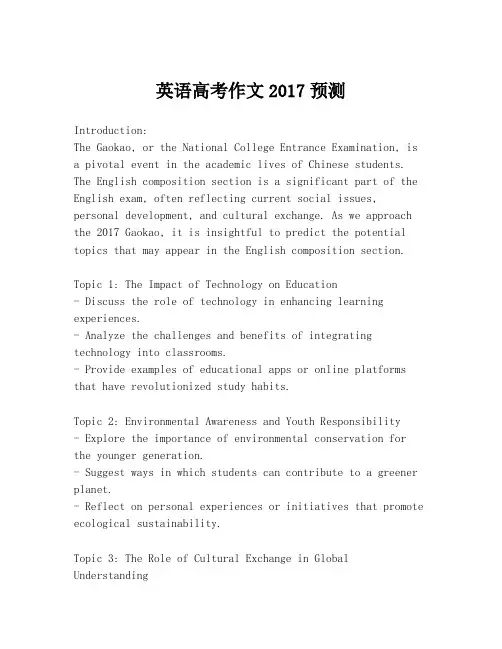 英语高考作文 2017 预测

Introduction:
The Gaokao, or the National College Entrance Examination, is a pivotal event in the academic lives of Chinese students. The English composition section is a significant part of the English exam, often reflecting current social issues, personal development, and cultural exchange. As we approach the 2017 Gaokao, it is insightful to predict the potential topics that may appear in the English composition section.

Topic 1: The Impact of Technology on Education
- Discuss the role of technology in enhancing learning experiences.
- Analyze the challenges and benefits of integrating technology into classrooms.
- Provide examples of educational apps or online platforms that have revolutionized study habits.

Topic 2: Environmental Awareness and Youth Responsibility
- Explore the importance of environmental conservation for the younger generation.
- Suggest ways in which students can contribute to a greener planet.
- Reflect on personal experiences or initiatives that promote ecological sustainability.

Topic 3: The Role of Cultural Exchange in Global Understanding